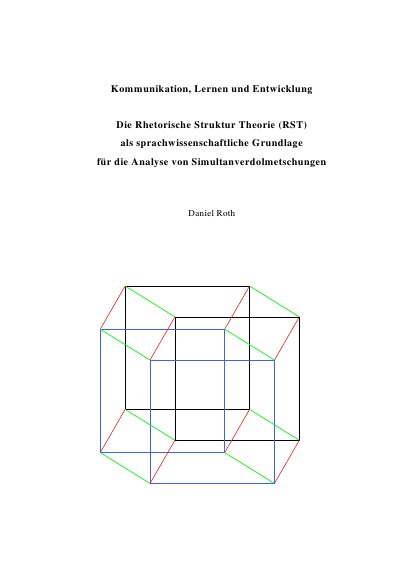 Kommunikation, Lernen und Entwicklung

Die Rhetorische Struktur Theorie (RST)
als sprachwissenschaftliche Grundlage
für die Analyse von Simultanverdolmetschungen

Daniel Roth